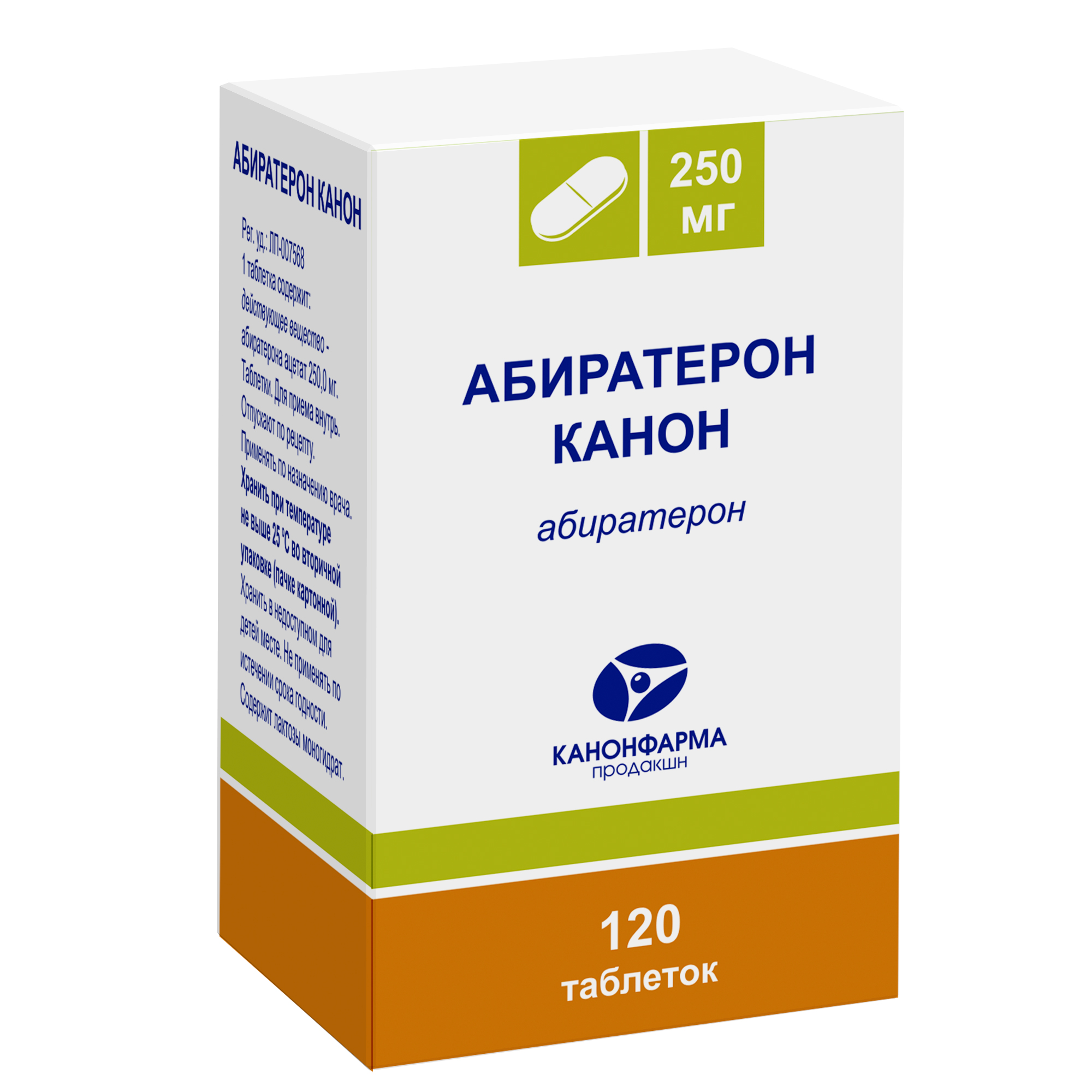 АБИРАТЕРОН КАНОН

Рег. уд.: ЛП-007568
1 таблетка содержит:
действующее вещество - абиратерона ацетат 250,0 мг.
Таблетки. Для приема внутрь.
Отпускают по рецепту.
Применять по назначению врача.
Хранить при температуре не выше 25 °С во вторичной упаковке (пачке картонной).
Хранить в недоступном для детей месте. Не применять по истечении срока годности.
Содержит лактозы моногидрат.

250 мг

АБИРАТЕРОН КАНОН

абиратерон

КАНОНФАРМА
продакшн

120
таблеток